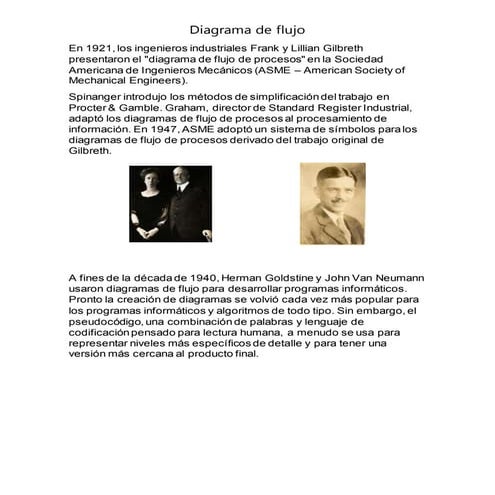 Diagrama de flujo

En 1921, los ingenieros industriales Frank y Lillian Gilbreth presentaron el "diagrama de flujo de procesos" en la Sociedad Americana de Ingenieros Mecánicos (ASME – American Society of Mechanical Engineers).

Spinanger introdujo los métodos de simplificación del trabajo en Procter & Gamble. Graham, director de Standard Register Industrial, adaptó los diagramas de flujo de procesos al procesamiento de información. En 1947, ASME adoptó un sistema de símbolos para los diagramas de flujo de procesos derivado del trabajo original de Gilbreth.

A fines de la década de 1940, Herman Goldstine y John Van Neumann usaron diagramas de flujo para desarrollar programas informáticos. Pronto la creación de diagramas se volvió cada vez más popular para los programas informáticos y algoritmos de todo tipo. Sin embargo, el pseudocódigo, una combinación de palabras y lenguaje de codificación pensado para lectura humana, a menudo se usa para representar niveles más específicos de detalle y para tener una versión más cercana al producto final.